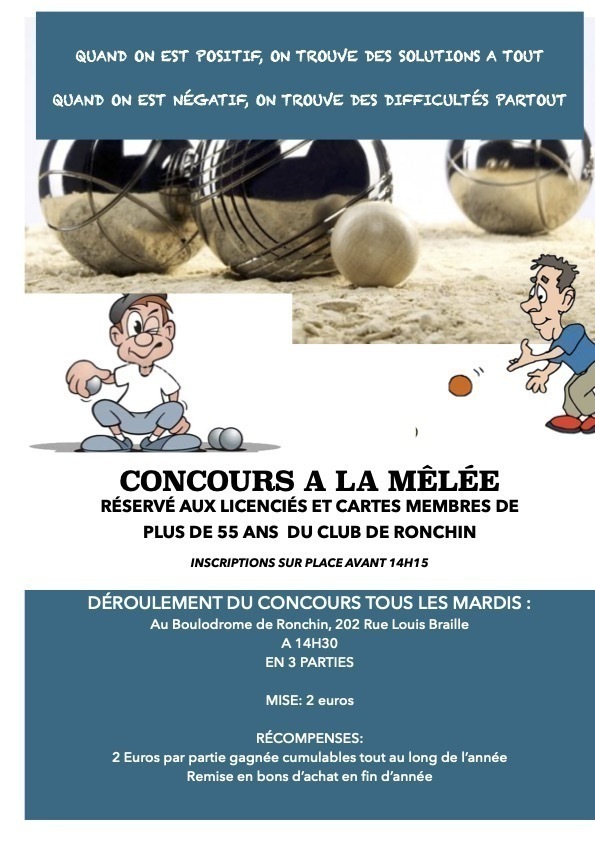 QUAND ON EST POSITIF, ON TROUVE DES SOLUTIONS A TOUT

QUAND ON EST NÉGATIF, ON TROUVE DES DIFFICULTÉS PARTOUT

CONCOURS A LA MÊLÉE

RÉSERVÉ AUX LICENCIÉS ET CARTES MEMBRES DE PLUS DE 55 ANS DU CLUB DE RONCHIN

INSCRIPTIONS SUR PLACE AVANT 14H15

DÉROULEMENT DU CONCOURS TOUS LES MARDIS :

Au Boulodrome de Ronchin, 202 Rue Louis Braille

A 14H30

EN 3 PARTIES

MISE: 2 euros

RÉCOMPENSES:

2 Euros par partie gagnée cumulables tout au long de l'année

Remise en bons d'achat en fin d'année